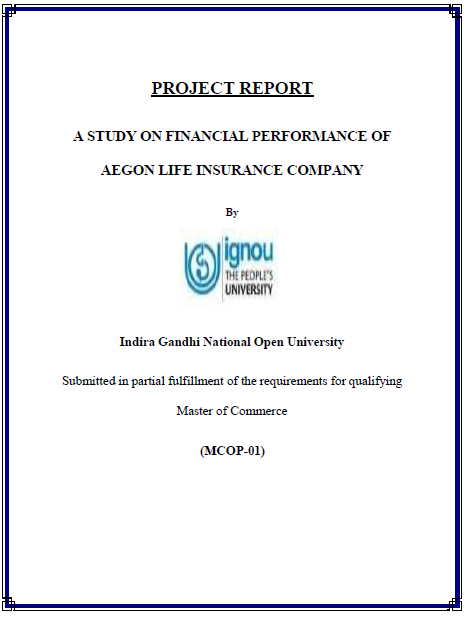 PROJECT REPORT

A STUDY ON FINANCIAL PERFORMANCE OF

AEGON LIFE INSURANCE COMPANY

By

ignou
THE PEOPLE'S
UNIVERSITY

Indira Gandhi National Open University

Submitted in partial fulfillment of the requirements for qualifying

Master of Commerce

(MCOP-01)